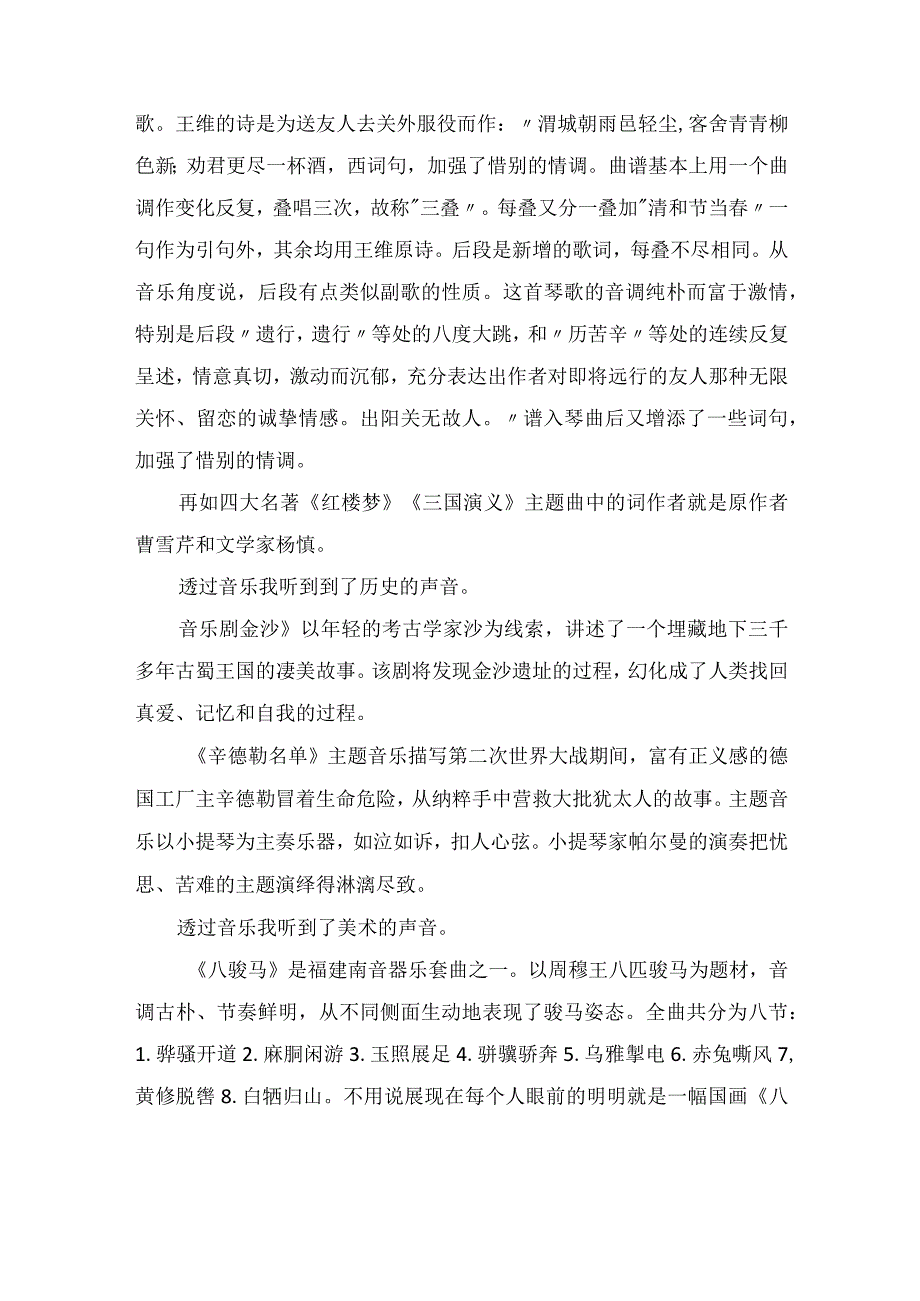 歌。王维的诗是为送友人去关外服役而作：〃渭城朝雨邑轻尘,客舍青青柳色新;劝君更尽一杯酒，西词句，加强了惜别的情调。曲谱基本上用一个曲调作变化反复，叠唱三次，故称"三叠〃。每叠又分一叠加"清和节当春〃一句作为引句外，其余均用王维原诗。后段是新增的歌词，每叠不尽相同。从音乐角度说，后段有点类似副歌的性质。这首琴歌的音调纯朴而富于激情，特别是后段〃遗行，遗行〃等处的八度大跳，和〃历苦辛〃等处的连续反复呈述，情意真切，激动而沉郁，充分表达出作者对即将远行的友人那种无限关怀、留恋的诚挚情感。出阳关无故人。〃谱入琴曲后又增添了一些词句，加强了惜别的情调。

再如四大名著《红楼梦》《三国演义》主题曲中的词作者就是原作者曹雪芹和文学家杨慎。

透过音乐我听到到了历史的声音。

音乐剧金沙》以年轻的考古学家沙为线索，讲述了一个埋藏地下三千多年古蜀王国的凄美故事。该剧将发现金沙遗址的过程，幻化成了人类找回真爱、记忆和自我的过程。

《辛德勒名单》主题音乐描写第二次世界大战期间，富有正义感的德国工厂主辛德勒冒着生命危险，从纳粹手中营救大批犹太人的故事。主题音乐以小提琴为主奏乐器，如泣如诉，扣人心弦。小提琴家帕尔曼的演奏把忧思、苦难的主题演绎得淋漓尽致。

透过音乐我听到了美术的声音。

《八骏马》是福建南音器乐套曲之一。以周穆王八匹骏马为题材，音调古朴、节奏鲜明，从不同侧面生动地表现了骏马姿态。全曲共分为八节：1. 骅骚开道 2. 麻胴闲游 3. 玉照展足 4. 骈骥骄奔 5. 乌雅掣电 6. 赤兔嘶风 7, 黄修脱辔 8. 白牺归山。不用说展现在每个人眼前的明明就是一幅国画《八